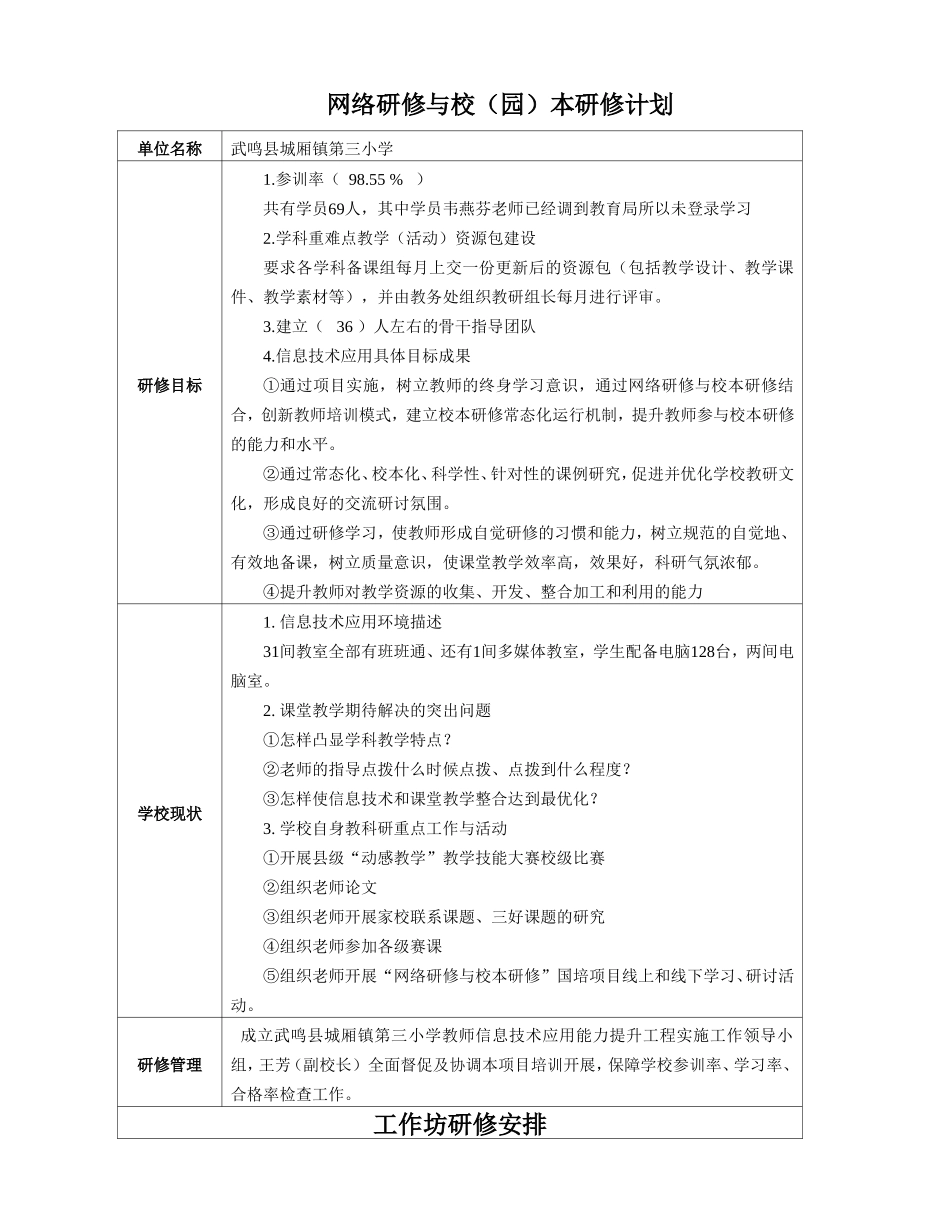 网络研修与校（园）本研修计划

| 单位名称 | 武鸣县城厢镇第三小学 |
|---|---|
| 研修目标 | 1.参训率（ 98.55 % ）<br>共有学员69人，其中学员韦燕芬老师已经调到教育局所以未登录学习<br>2.学科重难点教学（活动）资源包建设<br>要求各学科备课组每月上交一份更新后的资源包（包括教学设计、教学课件、教学素材等），并由教务处组织教研组长每月进行评审。<br>3.建立（ 36 ）人左右的骨干指导团队<br>4.信息技术应用具体目标成果<br>①通过项目实施，树立教师的终身学习意识，通过网络研修与校本研修结合，创新教师培训模式，建立校本研修常态化运行机制，提升教师参与校本研修的能力和水平。<br>②通过常态化、校本化、科学性、针对性的课例研究，促进并优化学校教研文化，形成良好的交流研讨氛围。<br>③通过研修学习，使教师形成自觉研修的习惯和能力，树立规范的自觉地、有效地备课，树立质量意识，使课堂教学效率高，效果好，科研气氛浓郁。<br>④提升教师对教学资源的收集、开发、整合加工和利用的能力 |
| 学校现状 | 1. 信息技术应用环境描述<br>31间教室全部有班班通、还有1间多媒体教室，学生配备电脑128台，两间电脑室。<br>2. 课堂教学期待解决的突出问题<br>①怎样凸显学科教学特点？<br>②老师的指导点拨什么时候点拨、点拨到什么程度？<br>③怎样使信息技术和课堂教学整合达到最优化？<br>3. 学校自身教科研重点工作与活动<br>①开展县级“动感教学”教学技能大赛校级比赛<br>②组织老师论文<br>③组织老师开展家校联系课题、三好课题的研究<br>④组织老师参加各级赛课<br>⑤组织老师开展“网络研修与校本研修”国培项目线上和线下学习、研讨活动。 |
| 研修管理 | 成立武鸣县城厢镇第三小学教师信息技术应用能力提升工程实施工作领导小组，王芳（副校长）全面督促及协调本项目培训开展，保障学校参训率、学习率、合格率检查工作。 |
| 工作坊研修安排 | |